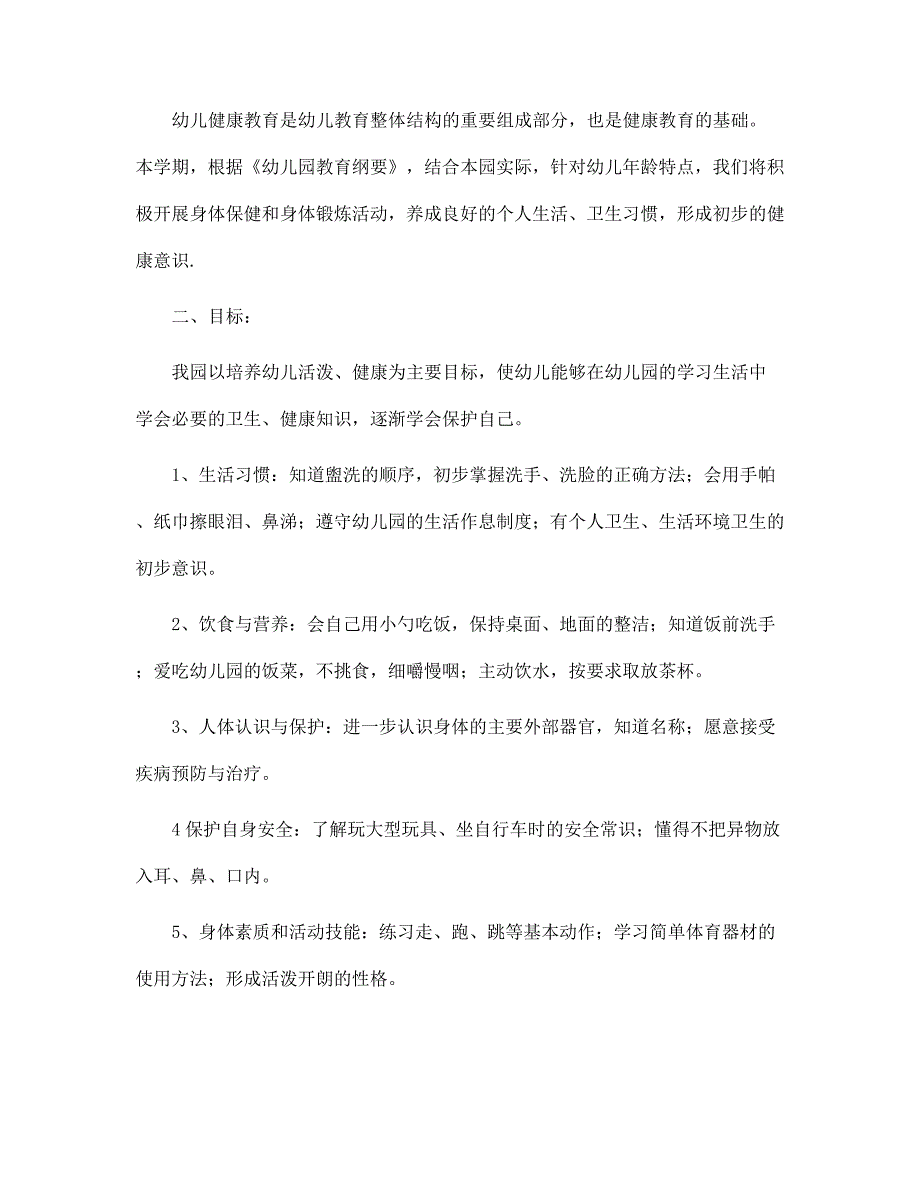 幼儿健康教育是幼儿教育整体结构的重要组成部分，也是健康教育的基础。本学期，根据《幼儿园教育纲要》，结合本园实际，针对幼儿年龄特点，我们将积极开展身体保健和身体锻炼活动，养成良好的个人生活、卫生习惯，形成初步的健康意识.

二、目标：

我园以培养幼儿活泼、健康为主要目标，使幼儿能够在幼儿园的学习生活中学会必要的卫生、健康知识，逐渐学会保护自己。

1、生活习惯：知道盥洗的顺序，初步掌握洗手、洗脸的正确方法；会用手帕、纸巾擦眼泪、鼻涕；遵守幼儿园的生活作息制度；有个人卫生、生活环境卫生的初步意识。

2、饮食与营养：会自己用小勺吃饭，保持桌面、地面的整洁；知道饭前洗手；爱吃幼儿园的饭菜，不挑食，细嚼慢咽；主动饮水，按要求取放茶杯。

3、人体认识与保护：进一步认识身体的主要外部器官，知道名称；愿意接受疾病预防与治疗。

4保护自身安全：了解玩大型玩具、坐自行车时的安全常识；懂得不把异物放入耳、鼻、口内。

5、身体素质和活动技能：练习走、跑、跳等基本动作；学习简单体育器材的使用方法；形成活泼开朗的性格。